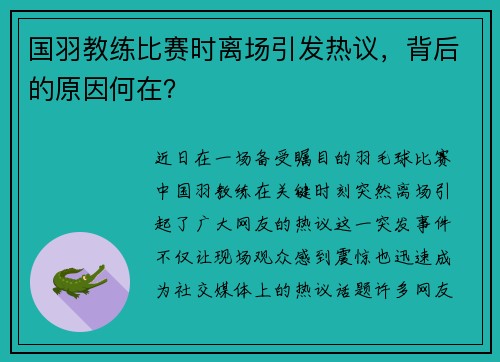 国羽教练比赛时离场引发热议，背后的原因何在？

近日在一场备受瞩目的羽毛球比赛中国羽教练在关键时刻突然离场引起了广大网友的热议这一突发事件不仅让现场观众感到震惊也迅速成为社交媒体上的热议话题许多网友